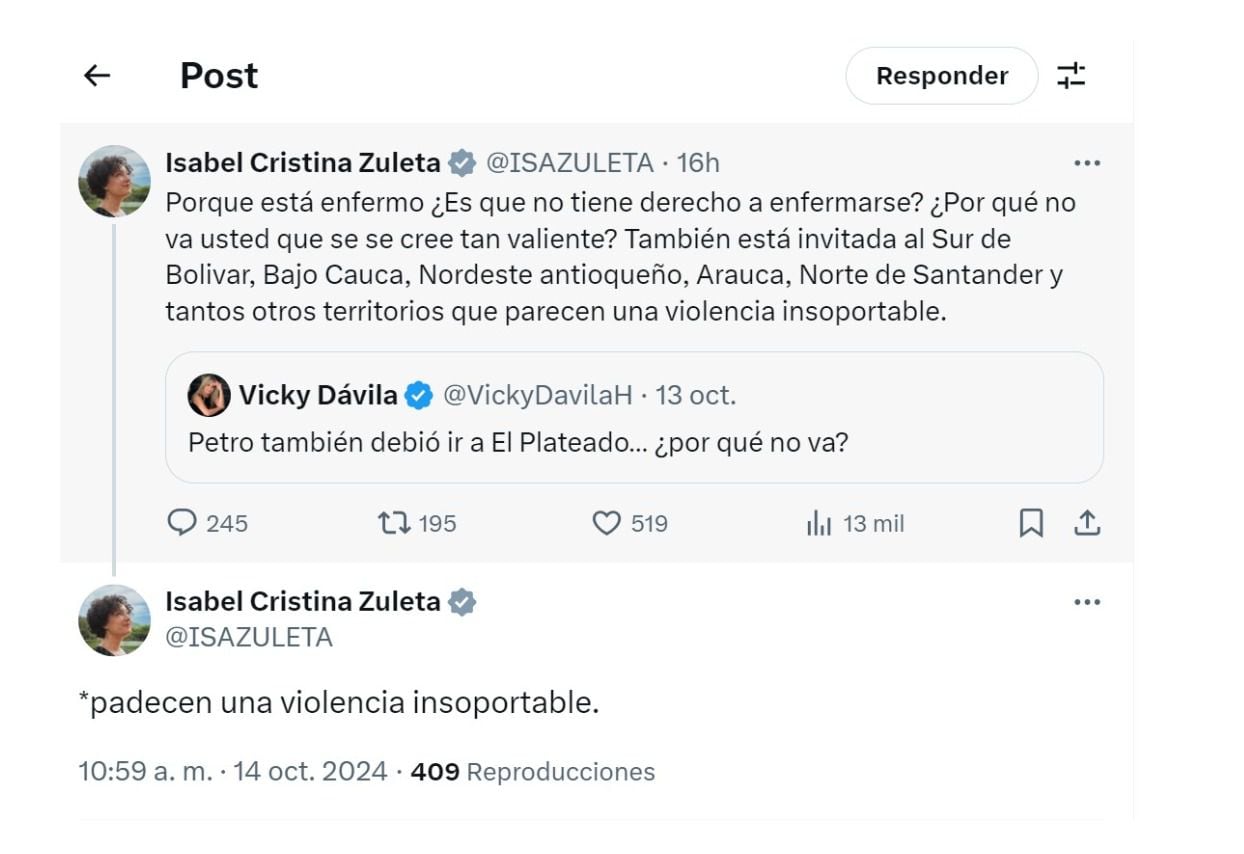 Post

Responder

Isabel Cristina Zuleta @ISAZULETA · 16h

Porque está enfermo ¿Es que no tiene derecho a enfermarse? ¿Por qué no va usted que se se cree tan valiente? También está invitada al Sur de Bolivar, Bajo Cauca, Nordeste antioqueño, Arauca, Norte de Santander y tantos otros territorios que parecen una violencia insoportable.

Vicky Dávila @VickyDavilaH · 13 oct.

Petro también debió ir a El Plateado… ¿por qué no va?

245 195 519 13 mil

Isabel Cristina Zuleta
@ISAZULETA

*padecen una violencia insoportable.

10:59 a. m. · 14 oct. 2024 · 409 Reproducciones